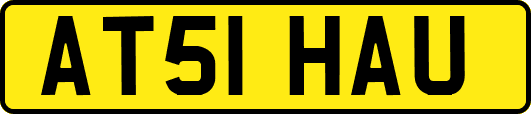 AT51 HAU